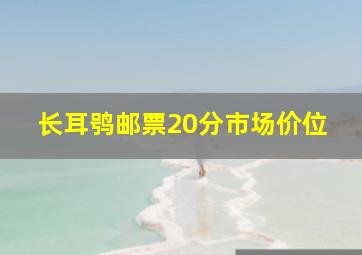 长耳鸮邮票20分市场价位